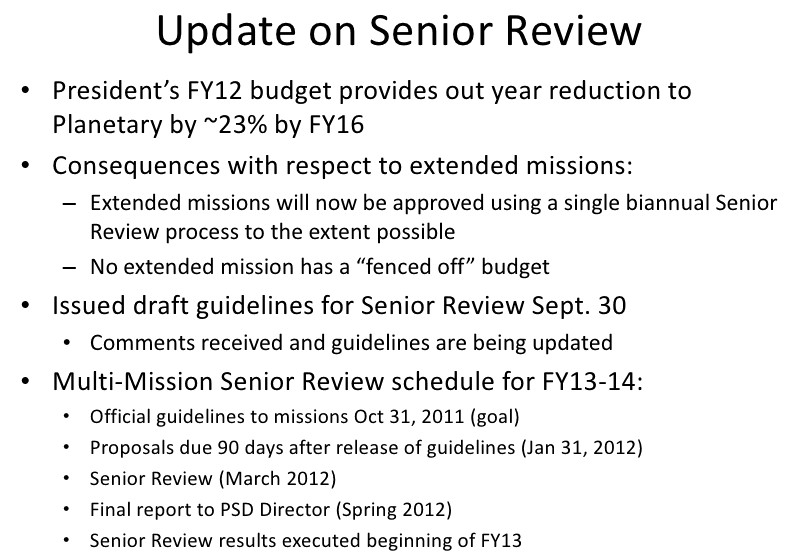 Update on Senior Review

• President's FY12 budget provides out year reduction to Planetary by ~23% by FY16
• Consequences with respect to extended missions:
– Extended missions will now be approved using a single biannual Senior Review process to the extent possible
– No extended mission has a "fenced off" budget
• Issued draft guidelines for Senior Review Sept. 30
• Comments received and guidelines are being updated
• Multi-Mission Senior Review schedule for FY13-14:
• Official guidelines to missions Oct 31, 2011 (goal)
• Proposals due 90 days after release of guidelines (Jan 31, 2012)
• Senior Review (March 2012)
• Final report to PSD Director (Spring 2012)
• Senior Review results executed beginning of FY13